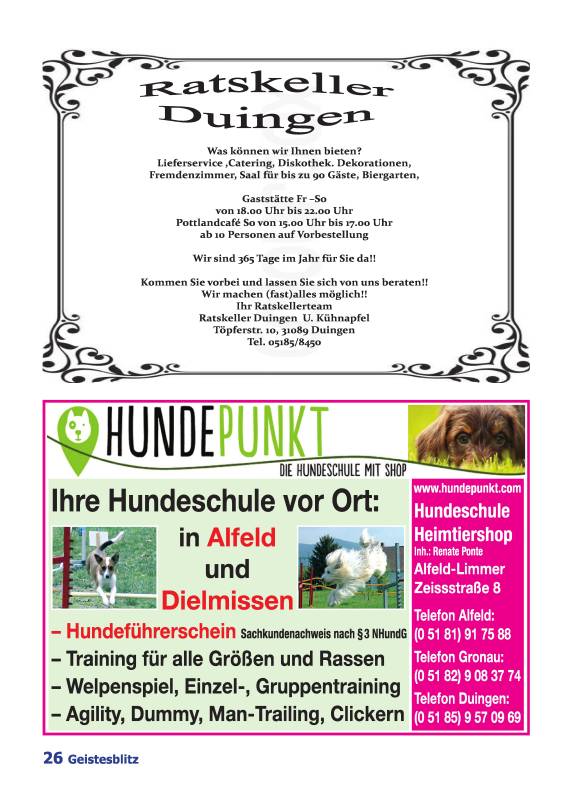 Ratskeller
Duingen

Was können wir Ihnen bieten?
Lieferservice ,Catering, Diskothek. Dekorationen,
Fremdenzimmer, Saal für bis zu 90 Gäste, Biergarten,

Gaststätte Fr –So
von 18.00 Uhr bis 22.00 Uhr
Pottlandcafé So von 15.00 Uhr bis 17.00 Uhr
ab 10 Personen auf Vorbestellung

Wir sind 365 Tage im Jahr für Sie da!!

Kommen Sie vorbei und lassen Sie sich von uns beraten!!
Wir machen (fast)alles möglich!!
Ihr Ratskellerteam
Ratskeller Duingen U. Kühnapfel
Töpferstr. 10, 31089 Duingen
Tel. 05185/8450

HUNDEPUNKT
DIE HUNDESCHULE MIT SHOP

Ihre Hundeschule vor Ort:

in Alfeld
und
Dielmissen

– Hundeführerschein Sachkundenachweis nach §3 NHundG
– Training für alle Größen und Rassen
– Welpenspiel, Einzel-, Gruppentraining
– Agility, Dummy, Man-Trailing, Clickern

www.hundepunkt.com
Hundeschule
Heimtiershop
Inh.: Renate Ponte
Alfeld-Limmer
Zeissstraße 8
Telefon Alfeld:
(0 51 81) 91 75 88
Telefon Gronau:
(0 51 82) 9 08 37 74
Telefon Duingen:
(0 51 85) 9 57 09 69

26 Geistesblitz